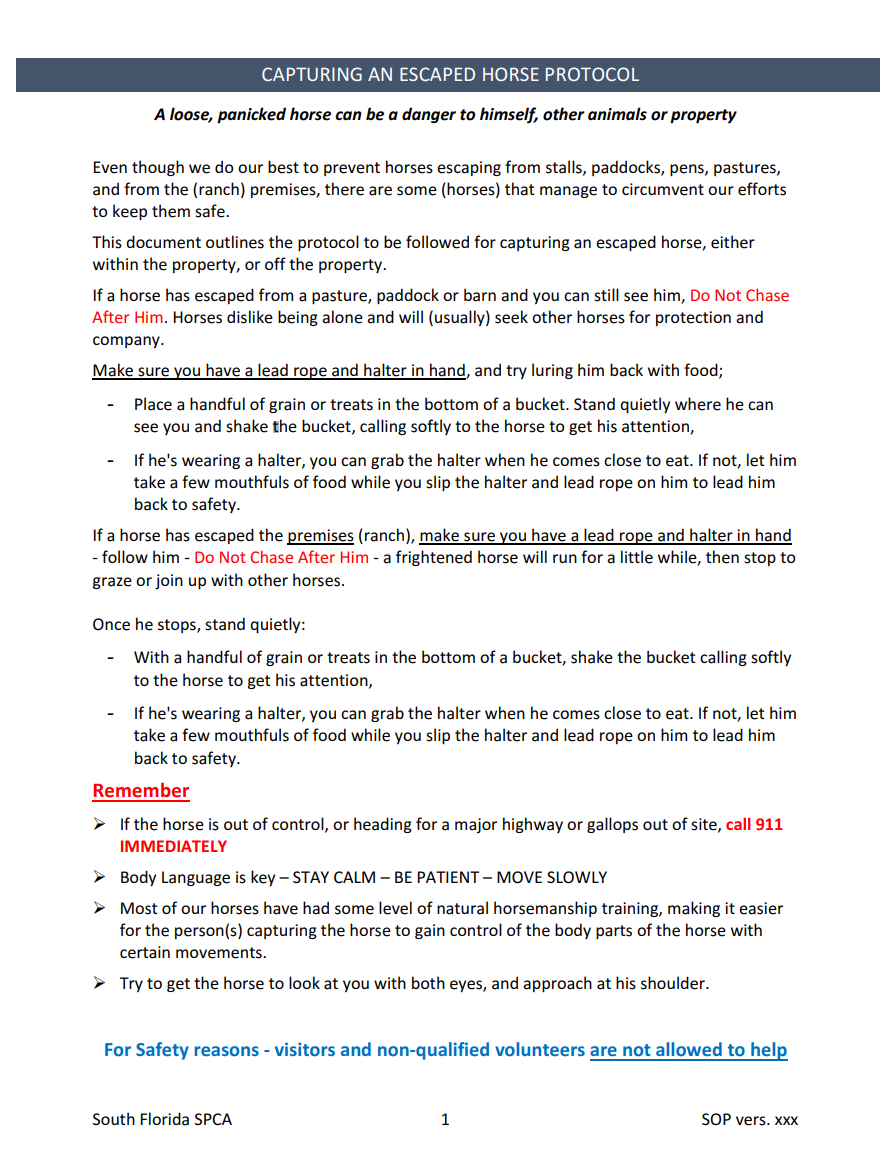 CAPTURING AN ESCAPED HORSE PROTOCOL

A loose, panicked horse can be a danger to himself, other animals or property

Even though we do our best to prevent horses escaping from stalls, paddocks, pens, pastures, and from the (ranch) premises, there are some (horses) that manage to circumvent our efforts to keep them safe.

This document outlines the protocol to be followed for capturing an escaped horse, either within the property, or off the property.

If a horse has escaped from a pasture, paddock or barn and you can still see him, Do Not Chase After Him. Horses dislike being alone and will (usually) seek other horses for protection and company.

Make sure you have a lead rope and halter in hand, and try luring him back with food;

- Place a handful of grain or treats in the bottom of a bucket. Stand quietly where he can see you and shake the bucket, calling softly to the horse to get his attention,

- If he's wearing a halter, you can grab the halter when he comes close to eat. If not, let him take a few mouthfuls of food while you slip the halter and lead rope on him to lead him back to safety.

If a horse has escaped the premises (ranch), make sure you have a lead rope and halter in hand - follow him - Do Not Chase After Him - a frightened horse will run for a little while, then stop to graze or join up with other horses.

Once he stops, stand quietly:

- With a handful of grain or treats in the bottom of a bucket, shake the bucket calling softly to the horse to get his attention,

- If he's wearing a halter, you can grab the halter when he comes close to eat. If not, let him take a few mouthfuls of food while you slip the halter and lead rope on him to lead him back to safety.

Remember

➢ If the horse is out of control, or heading for a major highway or gallops out of site, call 911 IMMEDIATELY

➢ Body Language is key – STAY CALM – BE PATIENT – MOVE SLOWLY

➢ Most of our horses have had some level of natural horsemanship training, making it easier for the person(s) capturing the horse to gain control of the body parts of the horse with certain movements.

➢ Try to get the horse to look at you with both eyes, and approach at his shoulder.

For Safety reasons - visitors and non-qualified volunteers are not allowed to help

South Florida SPCA 1 SOP vers. xxx